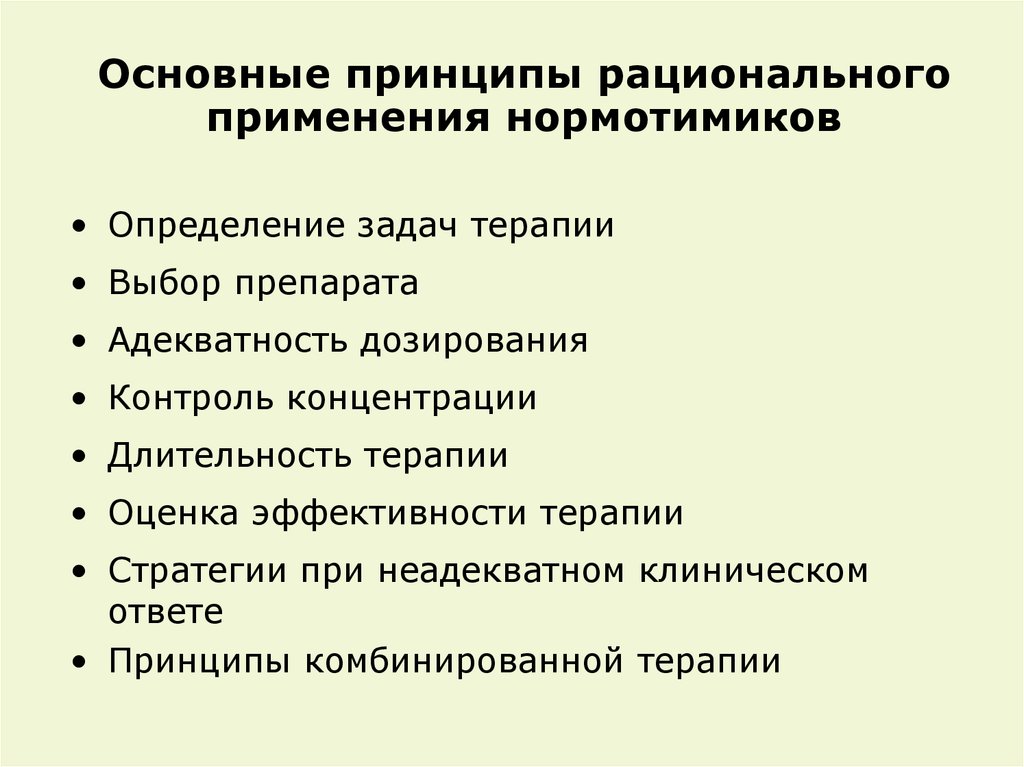 Основные принципы рационального применения нормотимиков

• Определение задач терапии
• Выбор препарата
• Адекватность дозирования
• Контроль концентрации
• Длительность терапии
• Оценка эффективности терапии
• Стратегии при неадекватном клиническом ответе
• Принципы комбинированной терапии